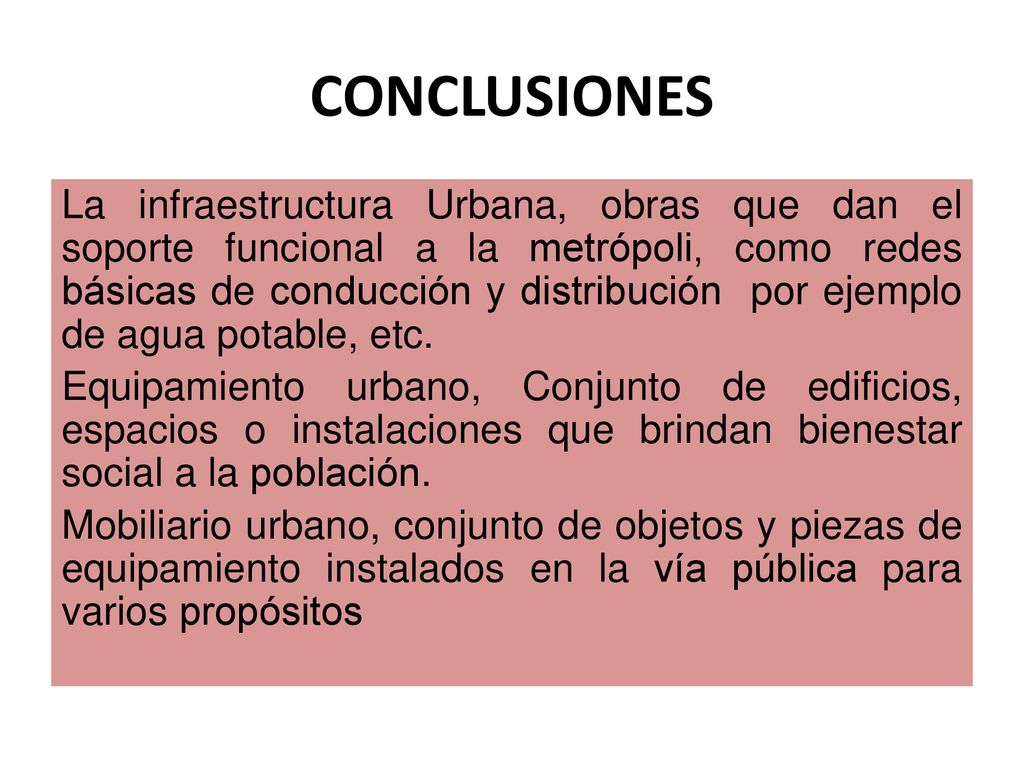 CONCLUSIONES

La infraestructura Urbana, obras que dan el soporte funcional a la metrópoli, como redes básicas de conducción y distribución por ejemplo de agua potable, etc.

Equipamiento urbano, Conjunto de edificios, espacios o instalaciones que brindan bienestar social a la población.

Mobiliario urbano, conjunto de objetos y piezas de equipamiento instalados en la vía pública para varios propósitos